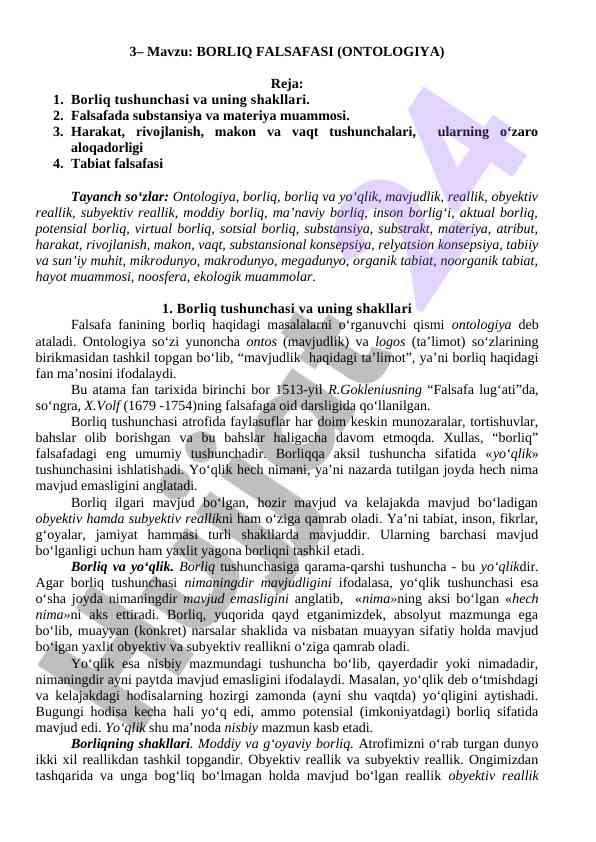 3– Mavzu: BORLIQ FALSAFASI (ONTOLOGIYA)

Reja:
1. Borliq tushunchasi va uning shakllari.
2. Falsafada substansiya va materiya muammosi.
3. Harakat, rivojlanish, makon va vaqt tushunchalari, ularning o‘zaro aloqadorligi
4. Tabiat falsafasi

Tayanch so‘zlar: Ontologiya, borliq, borliq va yo‘qlik, mavjudlik, reallik, obyektiv reallik, subyektiv reallik, moddiy borliq, ma’naviy borliq, inson borlig‘i, aktual borliq, potensial borliq, virtual borliq, sotsial borliq, substansiya, substrakt, materiya, atribut, harakat, rivojlanish, makon, vaqt, substansional konsepsiya, relyatsion konsepsiya, tabiiy va sun’iy muhit, mikrodunyo, makrodunyo, megadunyo, organik tabiat, noorganik tabiat, hayot muammosi, noosfera, ekologik muammolar.

1. Borliq tushunchasi va uning shakllari

Falsafa fanining borliq haqidagi masalalarni o‘rganuvchi qismi ontologiya deb ataladi. Ontologiya so‘zi yunoncha ontos (mavjudlik) va logos (ta’limot) so‘zlarining birikmasidan tashkil topgan bo‘lib, “mavjudlik haqidagi ta’limot”, ya’ni borliq haqidagi fan ma’nosini ifodalaydi.

Bu atama fan tarixida birinchi bor 1513-yil R.Gokleniusning “Falsafa lug‘ati”da, so‘ngra, X.Volf (1679 -1754)ning falsafaga oid darsligida qo‘llanilgan.

Borliq tushunchasi atrofida faylasuflar har doim keskin munozaralar, tortishuvlar, bahslar olib borishgan va bu bahslar haligacha davom etmoqda. Xullas, “borliq” falsafadagi eng umumiy tushunchadir. Borliqqa aksil tushuncha sifatida «yo‘qlik» tushunchasini ishlatishadi. Yo‘qlik hech nimani, ya’ni nazarda tutilgan joyda hech nima mavjud emasligini anglatadi.

Borliq ilgari mavjud bo‘lgan, hozir mavjud va kelajakda mavjud bo‘ladigan obyektiv hamda subyektiv reallikni ham o‘ziga qamrab oladi. Ya’ni tabiat, inson, fikrlar, g‘oyalar, jamiyat hammasi turli shakllarda mavjuddir. Ularning barchasi mavjud bo‘lganligi uchun ham yaxlit yagona borliqni tashkil etadi.

Borliq va yo‘qlik. Borliq tushunchasiga qarama-qarshi tushuncha - bu yo‘qlikdir. Agar borliq tushunchasi nimaningdir mavjudligini ifodalasa, yo‘qlik tushunchasi esa o‘sha joyda nimaningdir mavjud emasligini anglatib, «nima»ning aksi bo‘lgan «hech nima»ni aks ettiradi. Borliq, yuqorida qayd etganimizdek, absolyut mazmunga ega bo‘lib, muayyan (konkret) narsalar shaklida va nisbatan muayyan sifatiy holda mavjud bo‘lgan yaxlit obyektiv va subyektiv reallikni o‘ziga qamrab oladi.

Yo‘qlik esa nisbiy mazmundagi tushuncha bo‘lib, qayerdadir yoki nimadadir, nimaningdir ayni paytda mavjud emasligini ifodalaydi. Masalan, yo‘qlik deb o‘tmishdagi va kelajakdagi hodisalarning hozirgi zamonda (ayni shu vaqtda) yo‘qligini aytishadi. Bugungi hodisa kecha hali yo‘q edi, ammo potensial (imkoniyatdagi) borliq sifatida mavjud edi. Yo‘qlik shu ma’noda nisbiy mazmun kasb etadi.

Borliqning shakllari. Moddiy va g‘oyaviy borliq. Atrofimizni o‘rab turgan dunyo ikki xil reallikdan tashkil topgandir. Obyektiv reallik va subyektiv reallik. Ongimizdan tashqarida va unga bog‘liq bo‘lmagan holda mavjud bo‘lgan reallik obyektiv reallik